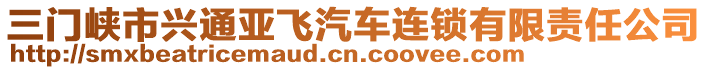 三门峡市兴通亚飞汽车连锁有限责任公司
http://smxbeatricemaud.cn.coovee.com